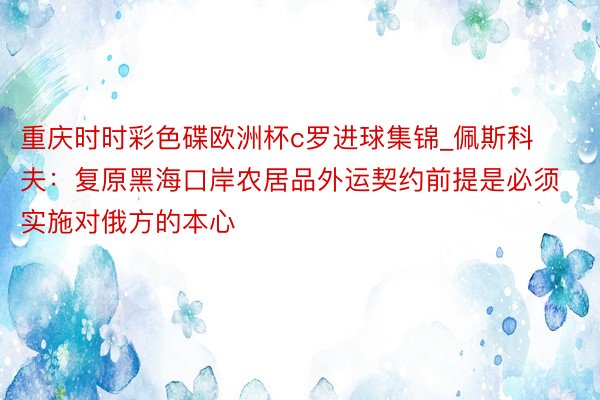 重庆时时彩色碟欧洲杯c罗进球集锦_佩斯科夫：复原黑海口岸农居品外运契约前提是必须实施对俄方的本心